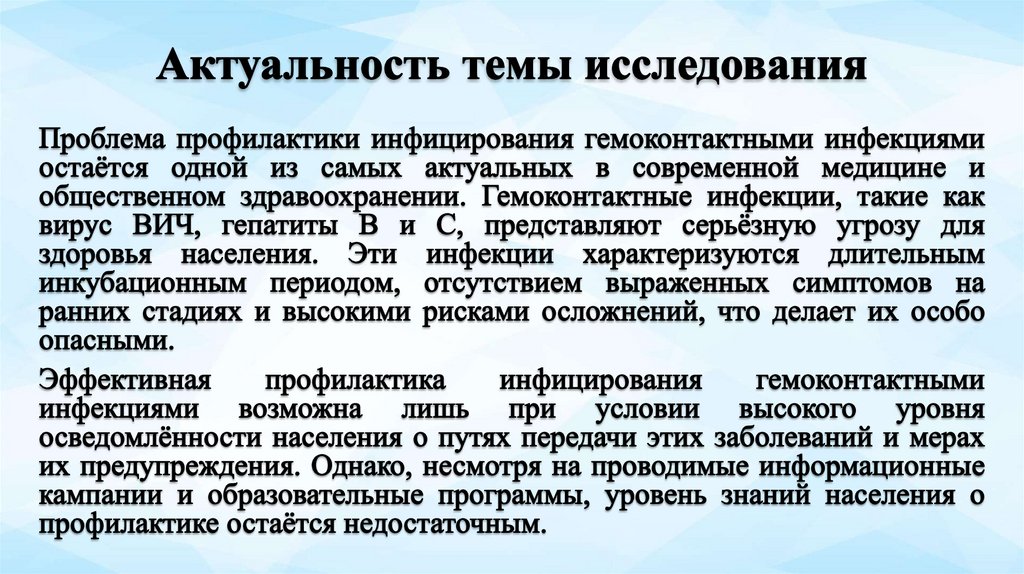 Актуальность темы исследования

Проблема профилактики инфицирования гемоконтактными инфекциями остаётся одной из самых актуальных в современной медицине и общественном здравоохранении. Гемоконтактные инфекции, такие как вирус ВИЧ, гепатиты В и С, представляют серьёзную угрозу для здоровья населения. Эти инфекции характеризуются длительным инкубационным периодом, отсутствием выраженных симптомов на ранних стадиях и высокими рисками осложнений, что делает их особо опасными.

Эффективная профилактика инфицирования гемоконтактными инфекциями возможна лишь при условии высокого уровня осведомлённости населения о путях передачи этих заболеваний и мерах их предупреждения. Однако, несмотря на проводимые информационные кампании и образовательные программы, уровень знаний населения о профилактике остаётся недостаточным.